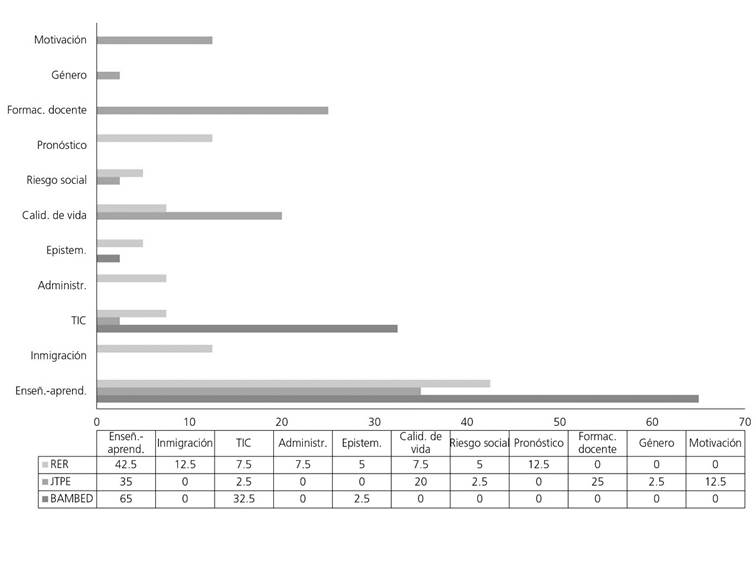 Motivación
Género
Formac. docente
Pronóstico
Riesgo social
Calid. de vida
Epistem.
Administr.
TIC
Inmigración
Enseñ.-aprend.

0 10 20 30 40 50 60 70

| | Enseñ.-aprend. | Inmigración | TIC | Administr. | Epistem. | Calid. de vida | Riesgo social | Pronóstico | Formac. docente | Género | Motivación |
|---|---|---|---|---|---|---|---|---|---|---|---|
| RER | 42.5 | 12.5 | 7.5 | 7.5 | 5 | 7.5 | 5 | 12.5 | 0 | 0 | 0 |
| JTPE | 35 | 0 | 2.5 | 0 | 0 | 20 | 2.5 | 0 | 25 | 2.5 | 12.5 |
| BAMBED | 65 | 0 | 32.5 | 0 | 2.5 | 0 | 0 | 0 | 0 | 0 | 0 |